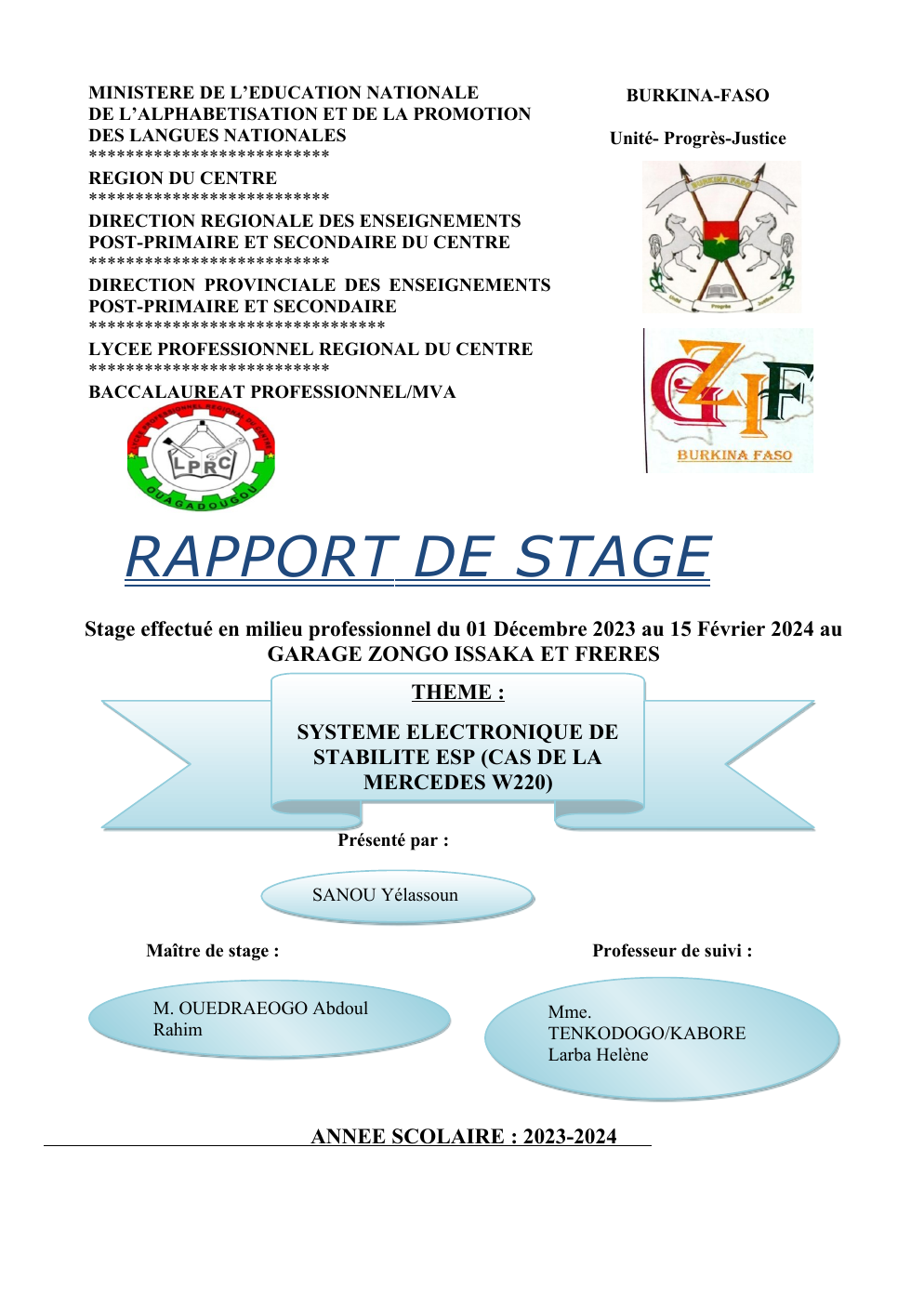 MINISTERE DE L'EDUCATION NATIONALE DE L'ALPHABETISATION ET DE LA PROMOTION DES LANGUES NATIONALES
**************************

REGION DU CENTRE
**************************

DIRECTION REGIONALE DES ENSEIGNEMENTS POST-PRIMAIRE ET SECONDAIRE DU CENTRE
**************************

DIRECTION PROVINCIALE DES ENSEIGNEMENTS POST-PRIMAIRE ET SECONDAIRE
********************************

LYCEE PROFESSIONNEL REGIONAL DU CENTRE
**************************

BACCALAUREAT PROFESSIONNEL/MVA

LYCEE PROFESSIONNEL REGIONAL DU CENTRE
LPRC
OUAGADOUGOU

BURKINA-FASO

Unité- Progrès-Justice

BURKINA FASO
Unité Progrès Justice

GZIF
BURKINA FASO

RAPPORT DE STAGE

Stage effectué en milieu professionnel du 01 Décembre 2023 au 15 Février 2024 au GARAGE ZONGO ISSAKA ET FRERES

THEME :

SYSTEME ELECTRONIQUE DE STABILITE ESP (CAS DE LA MERCEDES W220)

Présenté par :

SANOU Yélassoun

Maître de stage :

M. OUEDRAEOGO Abdoul Rahim

Professeur de suivi :

Mme. TENKODOGO/KABORE Larba Helène

ANNEE SCOLAIRE : 2023-2024